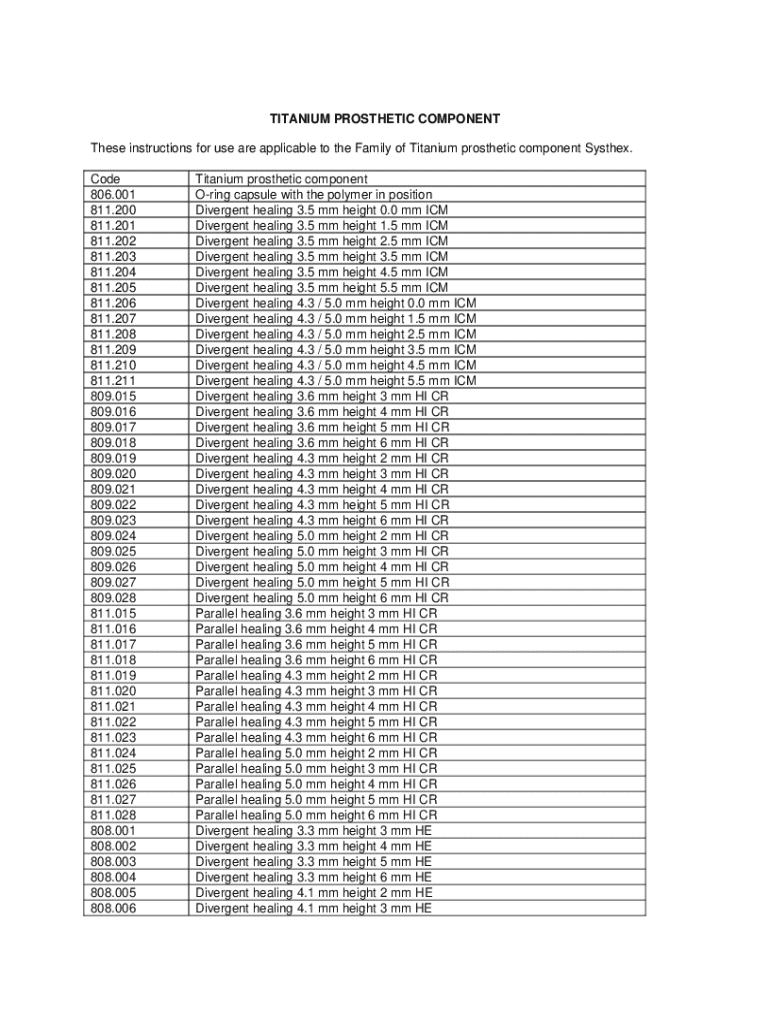 TITANIUM PROSTHETIC COMPONENT

These instructions for use are applicable to the Family of Titanium prosthetic component Systhex.

| Code | Titanium prosthetic component |
|---|---|
| 806.001 | O-ring capsule with the polymer in position |
| 811.200 | Divergent healing 3.5 mm height 0.0 mm ICM |
| 811.201 | Divergent healing 3.5 mm height 1.5 mm ICM |
| 811.202 | Divergent healing 3.5 mm height 2.5 mm ICM |
| 811.203 | Divergent healing 3.5 mm height 3.5 mm ICM |
| 811.204 | Divergent healing 3.5 mm height 4.5 mm ICM |
| 811.205 | Divergent healing 3.5 mm height 5.5 mm ICM |
| 811.206 | Divergent healing 4.3 / 5.0 mm height 0.0 mm ICM |
| 811.207 | Divergent healing 4.3 / 5.0 mm height 1.5 mm ICM |
| 811.208 | Divergent healing 4.3 / 5.0 mm height 2.5 mm ICM |
| 811.209 | Divergent healing 4.3 / 5.0 mm height 3.5 mm ICM |
| 811.210 | Divergent healing 4.3 / 5.0 mm height 4.5 mm ICM |
| 811.211 | Divergent healing 4.3 / 5.0 mm height 5.5 mm ICM |
| 809.015 | Divergent healing 3.6 mm height 3 mm HI CR |
| 809.016 | Divergent healing 3.6 mm height 4 mm HI CR |
| 809.017 | Divergent healing 3.6 mm height 5 mm HI CR |
| 809.018 | Divergent healing 3.6 mm height 6 mm HI CR |
| 809.019 | Divergent healing 4.3 mm height 2 mm HI CR |
| 809.020 | Divergent healing 4.3 mm height 3 mm HI CR |
| 809.021 | Divergent healing 4.3 mm height 4 mm HI CR |
| 809.022 | Divergent healing 4.3 mm height 5 mm HI CR |
| 809.023 | Divergent healing 4.3 mm height 6 mm HI CR |
| 809.024 | Divergent healing 5.0 mm height 2 mm HI CR |
| 809.025 | Divergent healing 5.0 mm height 3 mm HI CR |
| 809.026 | Divergent healing 5.0 mm height 4 mm HI CR |
| 809.027 | Divergent healing 5.0 mm height 5 mm HI CR |
| 809.028 | Divergent healing 5.0 mm height 6 mm HI CR |
| 811.015 | Parallel healing 3.6 mm height 3 mm HI CR |
| 811.016 | Parallel healing 3.6 mm height 4 mm HI CR |
| 811.017 | Parallel healing 3.6 mm height 5 mm HI CR |
| 811.018 | Parallel healing 3.6 mm height 6 mm HI CR |
| 811.019 | Parallel healing 4.3 mm height 2 mm HI CR |
| 811.020 | Parallel healing 4.3 mm height 3 mm HI CR |
| 811.021 | Parallel healing 4.3 mm height 4 mm HI CR |
| 811.022 | Parallel healing 4.3 mm height 5 mm HI CR |
| 811.023 | Parallel healing 4.3 mm height 6 mm HI CR |
| 811.024 | Parallel healing 5.0 mm height 2 mm HI CR |
| 811.025 | Parallel healing 5.0 mm height 3 mm HI CR |
| 811.026 | Parallel healing 5.0 mm height 4 mm HI CR |
| 811.027 | Parallel healing 5.0 mm height 5 mm HI CR |
| 811.028 | Parallel healing 5.0 mm height 6 mm HI CR |
| 808.001 | Divergent healing 3.3 mm height 3 mm HE |
| 808.002 | Divergent healing 3.3 mm height 4 mm HE |
| 808.003 | Divergent healing 3.3 mm height 5 mm HE |
| 808.004 | Divergent healing 3.3 mm height 6 mm HE |
| 808.005 | Divergent healing 4.1 mm height 2 mm HE |
| 808.006 | Divergent healing 4.1 mm height 3 mm HE |